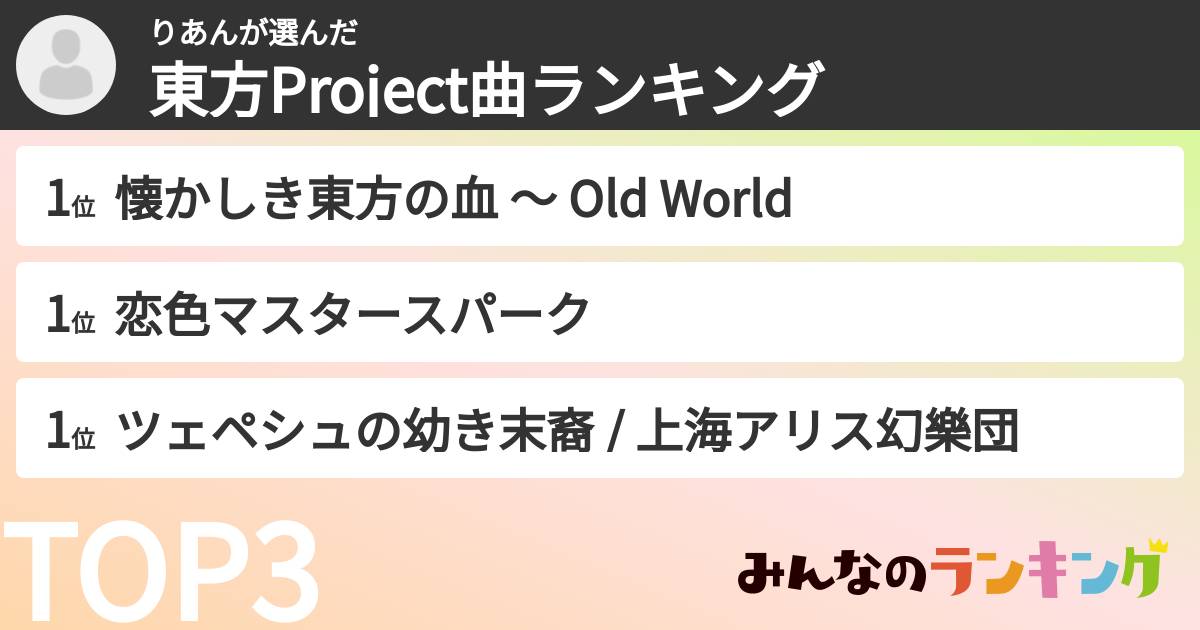 りあんが選んだ
東方Project曲ランキング

1位 懐かしき東方の血 〜 Old World

1位 恋色マスタースパーク

1位 ツェペシュの幼き末裔 / 上海アリス幻樂団

TOP3

みんなのランキング